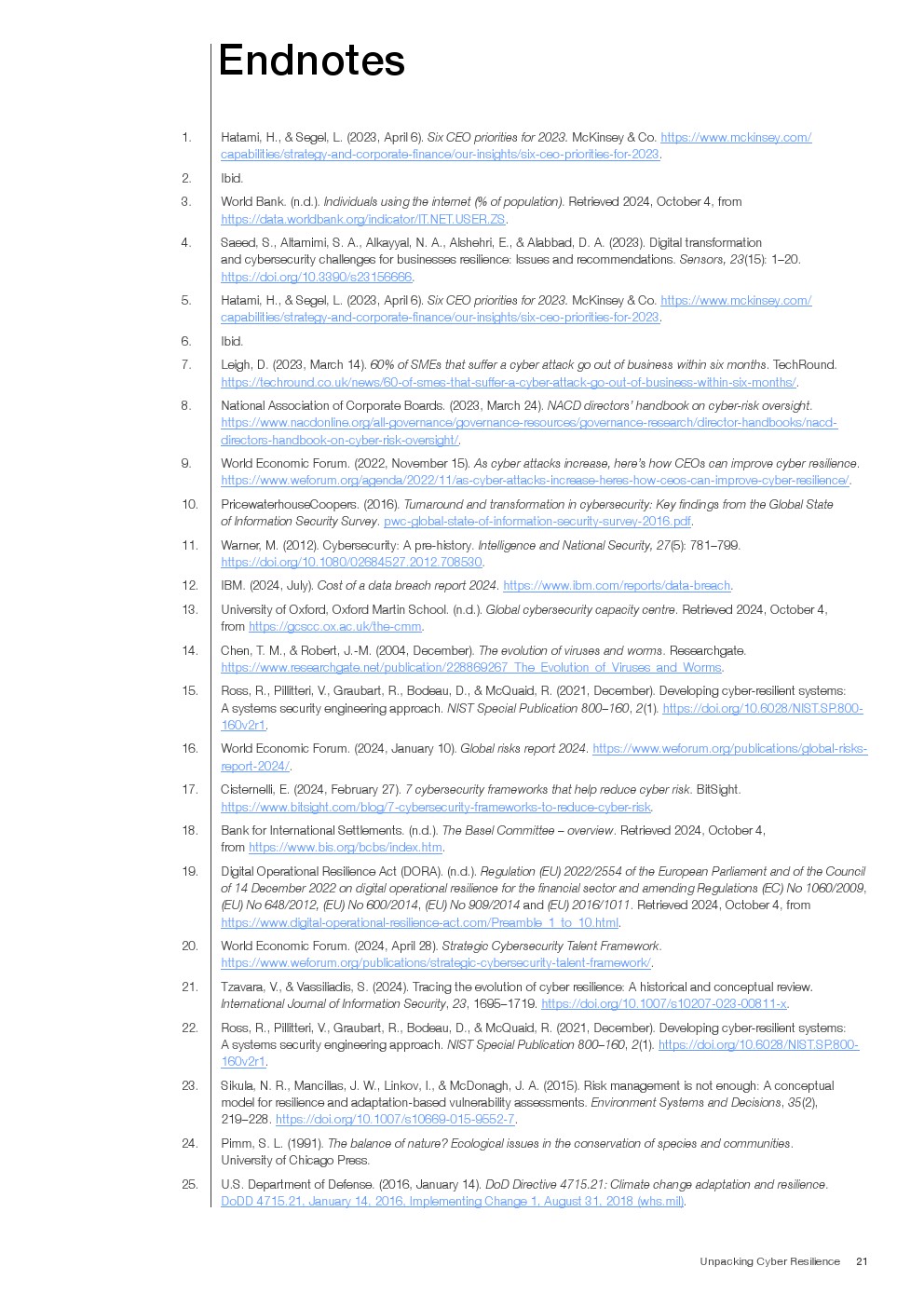 Endnotes

1. Hatami, H., & Segel, L. (2023, April 6). Six CEO priorities for 2023. McKinsey & Co. https://www.mckinsey.com/capabilities/strategy-and-corporate-finance/our-insights/six-ceo-priorities-for-2023.

2. Ibid.

3. World Bank. (n.d.). Individuals using the internet (% of population). Retrieved 2024, October 4, from https://data.worldbank.org/indicator/IT.NET.USER.ZS.

4. Saeed, S., Altamimi, S. A., Alkayyal, N. A., Alshehri, E., & Alabbad, D. A. (2023). Digital transformation and cybersecurity challenges for businesses resilience: Issues and recommendations. Sensors, 23(15): 1–20. https://doi.org/10.3390/s23156666.

5. Hatami, H., & Segel, L. (2023, April 6). Six CEO priorities for 2023. McKinsey & Co. https://www.mckinsey.com/capabilities/strategy-and-corporate-finance/our-insights/six-ceo-priorities-for-2023.

6. Ibid.

7. Leigh, D. (2023, March 14). 60% of SMEs that suffer a cyber attack go out of business within six months. TechRound. https://techround.co.uk/news/60-of-smes-that-suffer-a-cyber-attack-go-out-of-business-within-six-months/.

8. National Association of Corporate Boards. (2023, March 24). NACD directors' handbook on cyber-risk oversight. https://www.nacdonline.org/all-governance/governance-resources/governance-research/director-handbooks/nacd-directors-handbook-on-cyber-risk-oversight/.

9. World Economic Forum. (2022, November 15). As cyber attacks increase, here's how CEOs can improve cyber resilience. https://www.weforum.org/agenda/2022/11/as-cyber-attacks-increase-heres-how-ceos-can-improve-cyber-resilience/.

10. PricewaterhouseCoopers. (2016). Turnaround and transformation in cybersecurity: Key findings from the Global State of Information Security Survey. pwc-global-state-of-information-security-survey-2016.pdf.

11. Warner, M. (2012). Cybersecurity: A pre-history. Intelligence and National Security, 27(5): 781–799. https://doi.org/10.1080/02684527.2012.708530.

12. IBM. (2024, July). Cost of a data breach report 2024. https://www.ibm.com/reports/data-breach.

13. University of Oxford, Oxford Martin School. (n.d.). Global cybersecurity capacity centre. Retrieved 2024, October 4, from https://gcscc.ox.ac.uk/the-cmm.

14. Chen, T. M., & Robert, J.-M. (2004, December). The evolution of viruses and worms. Researchgate. https://www.researchgate.net/publication/228869267_The_Evolution_of_Viruses_and_Worms.

15. Ross, R., Pillitteri, V., Graubart, R., Bodeau, D., & McQuaid, R. (2021, December). Developing cyber-resilient systems: A systems security engineering approach. NIST Special Publication 800–160, 2(1). https://doi.org/10.6028/NIST.SP.800-160v2r1.

16. World Economic Forum. (2024, January 10). Global risks report 2024. https://www.weforum.org/publications/global-risks-report-2024/.

17. Cisternelli, E. (2024, February 27). 7 cybersecurity frameworks that help reduce cyber risk. BitSight. https://www.bitsight.com/blog/7-cybersecurity-frameworks-to-reduce-cyber-risk.

18. Bank for International Settlements. (n.d.). The Basel Committee – overview. Retrieved 2024, October 4, from https://www.bis.org/bcbs/index.htm.

19. Digital Operational Resilience Act (DORA). (n.d.). Regulation (EU) 2022/2554 of the European Parliament and of the Council of 14 December 2022 on digital operational resilience for the financial sector and amending Regulations (EC) No 1060/2009, (EU) No 648/2012, (EU) No 600/2014, (EU) No 909/2014 and (EU) 2016/1011. Retrieved 2024, October 4, from https://www.digital-operational-resilience-act.com/Preamble_1_to_10.html.

20. World Economic Forum. (2024, April 28). Strategic Cybersecurity Talent Framework. https://www.weforum.org/publications/strategic-cybersecurity-talent-framework/.

21. Tzavara, V., & Vassiliadis, S. (2024). Tracing the evolution of cyber resilience: A historical and conceptual review. International Journal of Information Security, 23, 1695–1719. https://doi.org/10.1007/s10207-023-00811-x.

22. Ross, R., Pillitteri, V., Graubart, R., Bodeau, D., & McQuaid, R. (2021, December). Developing cyber-resilient systems: A systems security engineering approach. NIST Special Publication 800–160, 2(1). https://doi.org/10.6028/NIST.SP.800-160v2r1.

23. Sikula, N. R., Mancillas, J. W., Linkov, I., & McDonagh, J. A. (2015). Risk management is not enough: A conceptual model for resilience and adaptation-based vulnerability assessments. Environment Systems and Decisions, 35(2), 219–228. https://doi.org/10.1007/s10669-015-9552-7.

24. Pimm, S. L. (1991). The balance of nature? Ecological issues in the conservation of species and communities. University of Chicago Press.

25. U.S. Department of Defense. (2016, January 14). DoD Directive 4715.21: Climate change adaptation and resilience. DoDD 4715.21, January 14, 2016, Implementing Change 1, August 31, 2018 (whs.mil).

Unpacking Cyber Resilience 21